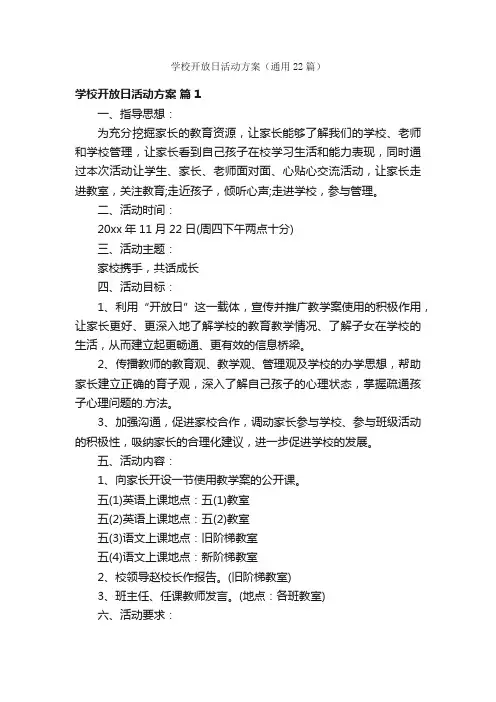 学校开放日活动方案（通用 22 篇）

学校开放日活动方案 篇 1

一、指导思想：

为充分挖掘家长的教育资源，让家长能够了解我们的学校、老师和学校管理，让家长看到自己孩子在校学习生活和能力表现，同时通过本次活动让学生、家长、老师面对面、心贴心交流活动，让家长走进教室，关注教育;走近孩子，倾听心声;走进学校，参与管理。

二、活动时间：

20xx 年 11 月 22 日(周四下午两点十分)

三、活动主题：

家校携手，共话成长

四、活动目标：

1、利用“开放日”这一载体，宣传并推广教学案使用的积极作用，让家长更好、更深入地了解学校的教育教学情况、了解子女在学校的生活，从而建立起更畅通、更有效的信息桥梁。

2、传播教师的教育观、教学观、管理观及学校的办学思想，帮助家长建立正确的育子观，深入了解自己孩子的心理状态，掌握疏通孩子心理问题的.方法。

3、加强沟通，促进家校合作，调动家长参与学校、参与班级活动的积极性，吸纳家长的合理化建议，进一步促进学校的发展。

五、活动内容：

1、向家长开设一节使用教学案的公开课。

五(1)英语上课地点：五(1)教室

五(2)英语上课地点：五(2)教室

五(3)语文上课地点：旧阶梯教室

五(4)语文上课地点：新阶梯教室

2、校领导赵校长作报告。(旧阶梯教室)

3、班主任、任课教师发言。(地点：各班教室)

六、活动要求：